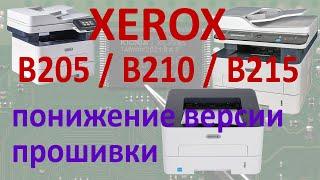 XEROX
B205 / B210 / B215
понижение версии прошивки